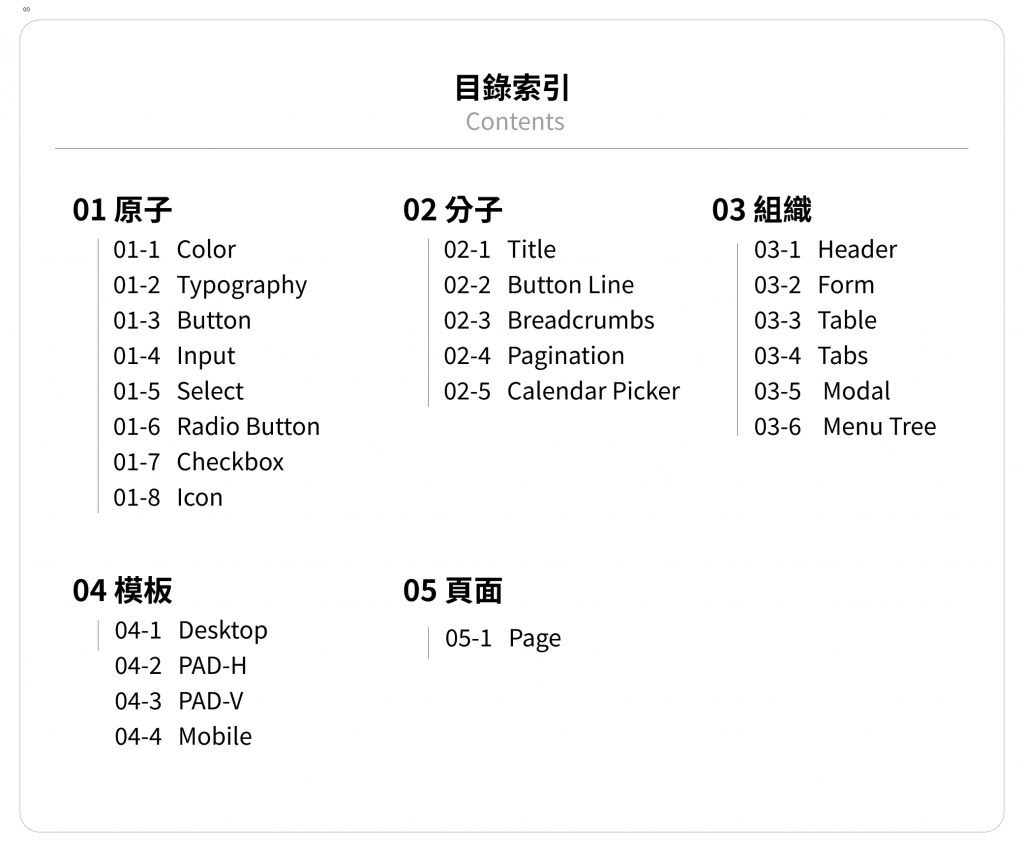 00

目錄索引
Contents

01 原子
01-1 Color
01-2 Typography
01-3 Button
01-4 Input
01-5 Select
01-6 Radio Button
01-7 Checkbox
01-8 Icon

02 分子
02-1 Title
02-2 Button Line
02-3 Breadcrumbs
02-4 Pagination
02-5 Calendar Picker

03 組織
03-1 Header
03-2 Form
03-3 Table
03-4 Tabs
03-5 Modal
03-6 Menu Tree

04 模板
04-1 Desktop
04-2 PAD-H
04-3 PAD-V
04-4 Mobile

05 頁面
05-1 Page